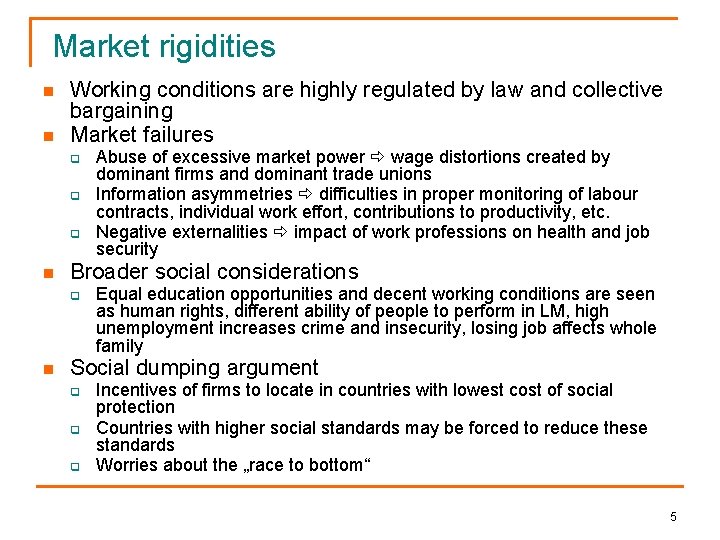 Market rigidities

- Working conditions are highly regulated by law and collective bargaining
- Market failures
  - Abuse of excessive market power ⇨ wage distortions created by dominant firms and dominant trade unions
  - Information asymmetries ⇨ difficulties in proper monitoring of labour contracts, individual work effort, contributions to productivity, etc.
  - Negative externalities ⇨ impact of work professions on health and job security
- Broader social considerations
  - Equal education opportunities and decent working conditions are seen as human rights, different ability of people to perform in LM, high unemployment increases crime and insecurity, losing job affects whole family
- Social dumping argument
  - Incentives of firms to locate in countries with lowest cost of social protection
  - Countries with higher social standards may be forced to reduce these standards
  - Worries about the „race to bottom“

5